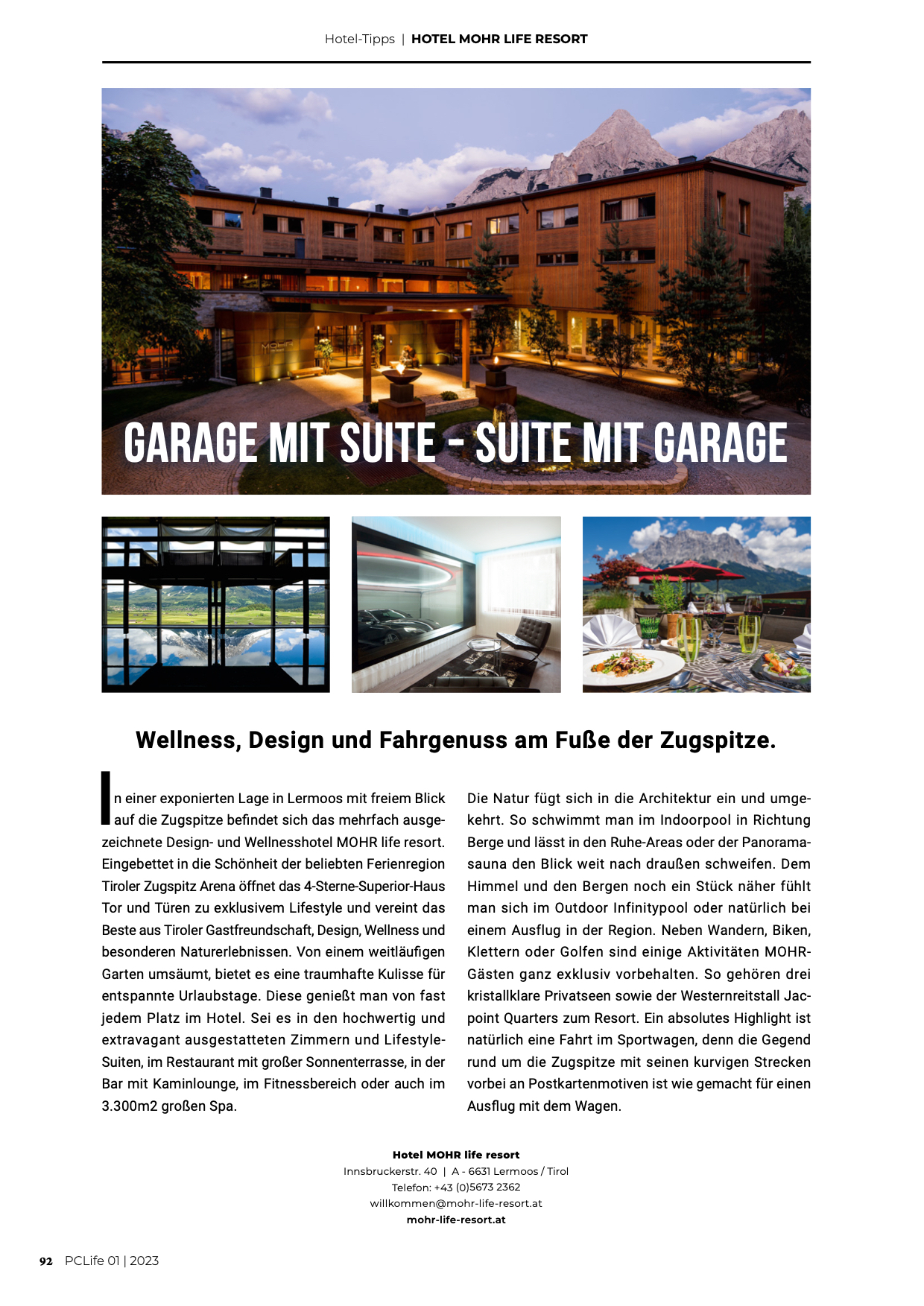 Hotel-Tipps | HOTEL MOHR LIFE RESORT

GARAGE MIT SUITE - SUITE MIT GARAGE

Wellness, Design und Fahrgenuss am Fuße der Zugspitze.

In einer exponierten Lage in Lermoos mit freiem Blick auf die Zugspitze befindet sich das mehrfach ausgezeichnete Design- und Wellnesshotel MOHR life resort. Eingebettet in die Schönheit der beliebten Ferienregion Tiroler Zugspitz Arena öffnet das 4-Sterne-Superior-Haus Tor und Türen zu exklusivem Lifestyle und vereint das Beste aus Tiroler Gastfreundschaft, Design, Wellness und besonderen Naturerlebnissen. Von einem weitläufigen Garten umsäumt, bietet es eine traumhafte Kulisse für entspannte Urlaubstage. Diese genießt man von fast jedem Platz im Hotel. Sei es in den hochwertig und extravagant ausgestatteten Zimmern und Lifestyle-Suiten, im Restaurant mit großer Sonnenterrasse, in der Bar mit Kaminlounge, im Fitnessbereich oder auch im 3.300m2 großen Spa.

Die Natur fügt sich in die Architektur ein und umgekehrt. So schwimmt man im Indoorpool in Richtung Berge und lässt in den Ruhe-Areas oder der Panoramasauna den Blick weit nach draußen schweifen. Dem Himmel und den Bergen noch ein Stück näher fühlt man sich im Outdoor Infinitypool oder natürlich bei einem Ausflug in der Region. Neben Wandern, Biken, Klettern oder Golfen sind einige Aktivitäten MOHR-Gästen ganz exklusiv vorbehalten. So gehören drei kristallklare Privatseen sowie der Westernreitstall Jacpoint Quarters zum Resort. Ein absolutes Highlight ist natürlich eine Fahrt im Sportwagen, denn die Gegend rund um die Zugspitze mit seinen kurvigen Strecken vorbei an Postkartenmotiven ist wie gemacht für einen Ausflug mit dem Wagen.

Hotel MOHR life resort
Innsbruckerstr. 40 | A - 6631 Lermoos / Tirol
Telefon: +43 (0)5673 2362
willkommen@mohr-life-resort.at
mohr-life-resort.at

92 PCLife 01 | 2023